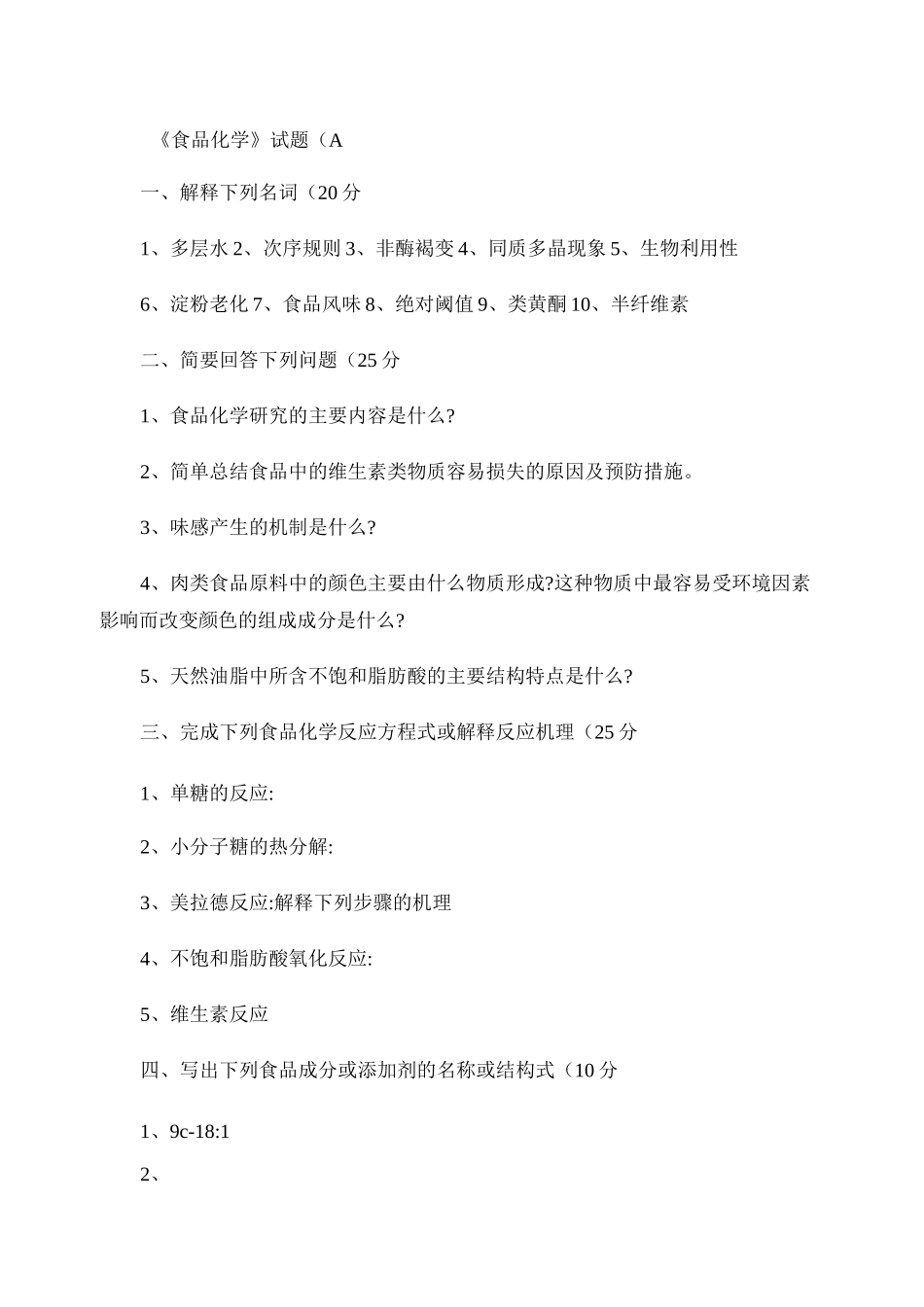 《食品化学》试题（A

一、解释下列名词（20 分

1、多层水 2、次序规则 3、非酶褐变 4、同质多晶现象 5、生物利用性

6、淀粉老化 7、食品风味 8、绝对阈值 9、类黄酮 10、半纤维素

二、简要回答下列问题（25 分

1、食品化学研究的主要内容是什么?

2、简单总结食品中的维生素类物质容易损失的原因及预防措施。

3、味感产生的机制是什么?

4、肉类食品原料中的颜色主要由什么物质形成?这种物质中最容易受环境因素影响而改变颜色的组成成分是什么?

5、天然油脂中所含不饱和脂肪酸的主要结构特点是什么?

三、完成下列食品化学反应方程式或解释反应机理（25 分

1、单糖的反应:

2、小分子糖的热分解:

3、美拉德反应:解释下列步骤的机理

4、不饱和脂肪酸氧化反应:

5、维生素反应

四、写出下列食品成分或添加剂的名称或结构式（10 分

1、9c-18:1

2、